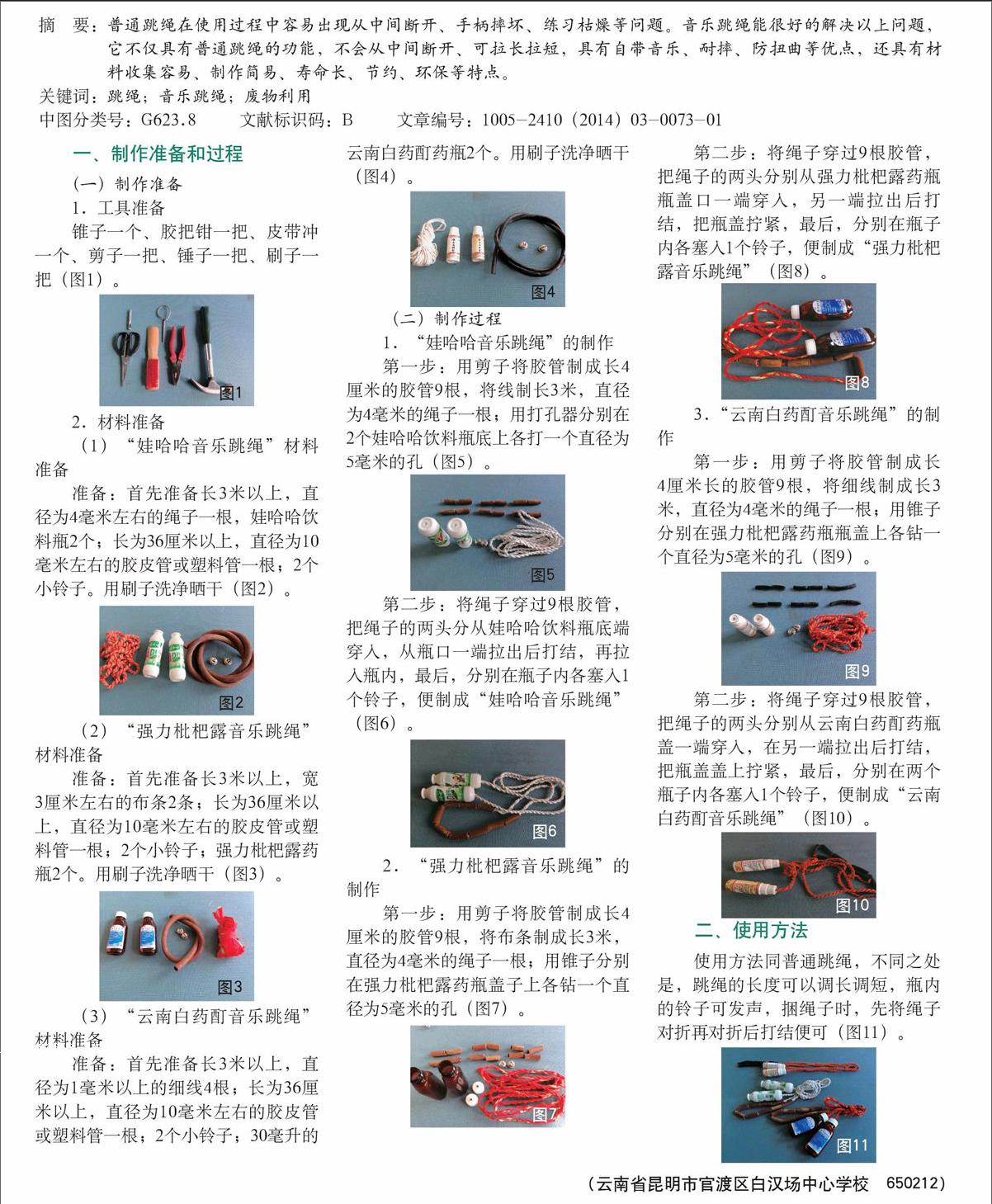 摘　要：普通跳绳在使用过程中容易出现从中间断开、手柄摔坏、练习枯燥等问题。音乐跳绳能很好的解决以上问题，它不仅具有普通跳绳的功能，不会从中间断开、可拉长拉短，具有自带音乐、耐摔、防扭曲等优点，还具有材料收集容易、制作简易、寿命长、节约、环保等特点。
关键词：跳绳；音乐跳绳；废物利用
中图分类号：G623.8　　文献标识码：B　　文章编号：1005－2410（2014）03－0073－01

一、制作准备和过程

（一）制作准备

1．工具准备

锥子一个、胶把钳一把、皮带冲一个、剪子一把、锤子一把、刷子一把（图1）。

图1

2．材料准备

（1）“娃哈哈音乐跳绳”材料准备

准备：首先准备长3米以上，直径为4毫米左右的绳子一根，娃哈哈饮料瓶2个；长为36厘米以上，直径为10毫米左右的胶皮管或塑料管一根；2个小铃子。用刷子洗净晒干（图2）。

图2

（2）“强力枇杷露音乐跳绳”材料准备

准备：首先准备长3米以上，宽3厘米左右的布条2条；长为36厘米以上，直径为10毫米左右的胶皮管或塑料管一根；2个小铃子；强力枇杷露药瓶2个。用刷子洗净晒干（图3）。

图3

（3）“云南白药酊音乐跳绳”材料准备

准备：首先准备长3米以上，直径为1毫米以上的细线4根；长为36厘米以上，直径为10毫米左右的胶皮管或塑料管一根；2个小铃子；30毫升的云南白药酊药瓶2个。用刷子洗净晒干（图4）。

图4

（二）制作过程

1．“娃哈哈音乐跳绳”的制作

第一步：用剪子将胶管制成长4厘米的胶管9根，将线制长3米，直径为4毫米的绳子一根；用打孔器分别在2个娃哈哈饮料瓶底上各打一个直径为5毫米的孔（图5）。

图5

第二步：将绳子穿过9根胶管，把绳子的两头分从娃哈哈饮料瓶底端穿入，从瓶口一端拉出后打结，再拉入瓶内，最后，分别在瓶子内各塞入1个铃子，便制成“娃哈哈音乐跳绳”（图6）。

图6

2．“强力枇杷露音乐跳绳”的制作

第一步：用剪子将胶管制成长4厘米的胶管9根，将布条制成长3米，直径为4毫米的绳子一根；用锥子分别在强力枇杷露药瓶盖子上各钻一个直径为5毫米的孔（图7）。

图7

第二步：将绳子穿过9根胶管，把绳子的两头分别从强力枇杷露药瓶瓶盖口一端穿入，另一端拉出后打结，把瓶盖拧紧，最后，分别在瓶子内各塞入1个铃子，便制成“强力枇杷露音乐跳绳”（图8）。

图8

3．“云南白药酊音乐跳绳”的制作

第一步：用剪子将胶管制成长4厘米长的胶管9根，将细线制成长3米，直径为4毫米的绳子一根；用锥子分别在强力枇杷露药瓶瓶盖上各钻一个直径为5毫米的孔（图9）。

图9

第二步：将绳子穿过9根胶管，把绳子的两头分别从云南白药酊药瓶盖一端穿入，在另一端拉出后打结，把瓶盖盖上拧紧，最后，分别在两个瓶子内各塞入1个铃子，便制成“云南白药酊音乐跳绳”（图10）。

图10

二、使用方法

使用方法同普通跳绳，不同之处是，跳绳的长度可以调长调短，瓶内的铃子可发声，捆绳子时，先将绳子对折再对折后打结便可（图11）。

图11

（云南省昆明市官渡区白汉场中心学校　650212）